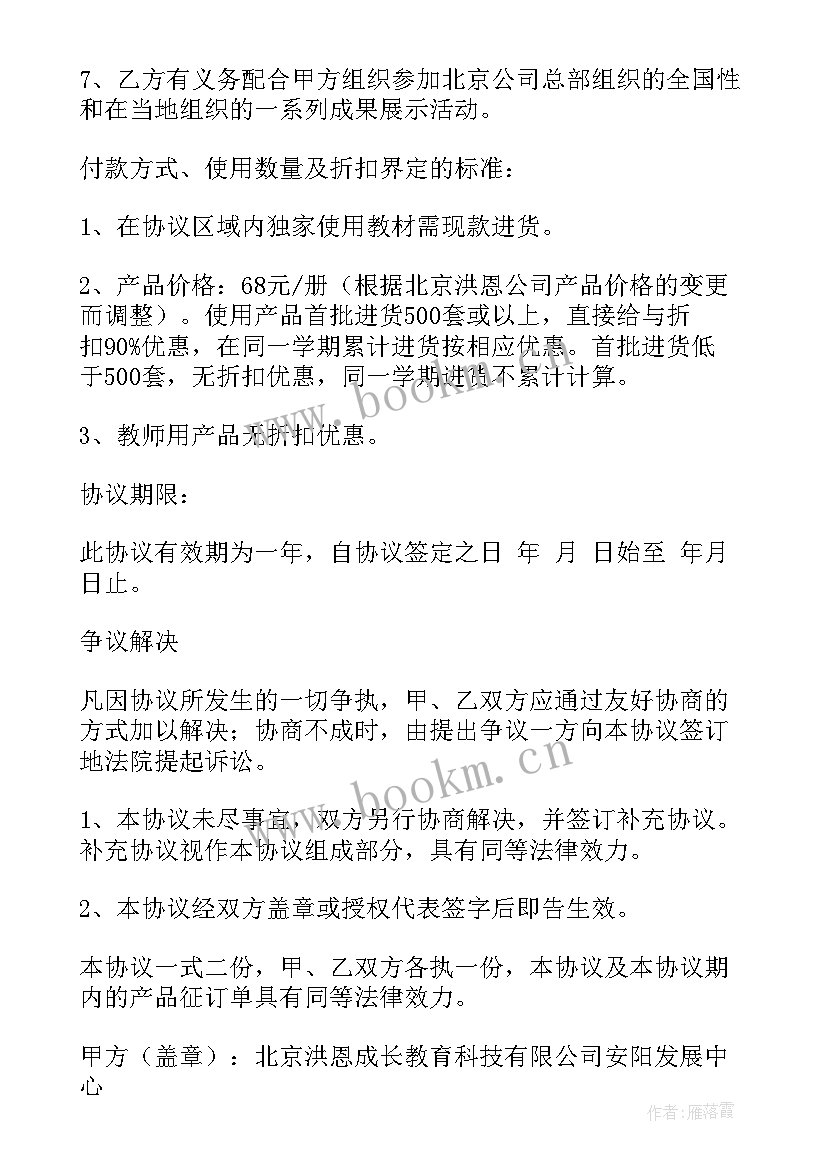 7、乙方有义务配合甲方组织参加北京公司总部组织的全国性和在当地组织的一系列成果展示活动。

付款方式、使用数量及折扣界定的标准：

1、在协议区域内独家使用教材需现款进货。

2、产品价格：68元/册（根据北京洪恩公司产品价格的变更而调整）。使用产品首批进货500套或以上，直接给与折扣90%优惠，在同一学期累计进货按相应优惠。首批进货低于500套，无折扣优惠，同一学期进货不累计计算。

3、教师用产品无折扣优惠。

协议期限：

此协议有效期为一年，自协议签定之日 年 月 日始至 年月日止。

争议解决

凡因协议所发生的一切争执，甲、乙双方应通过友好协商的方式加以解决；协商不成时，由提出争议一方向本协议签订地法院提起诉讼。

1、本协议未尽事宜，双方另行协商解决，并签订补充协议。补充协议视作本协议组成部分，具有同等法律效力。

2、本协议经双方盖章或授权代表签字后即告生效。

本协议一式二份，甲、乙双方各执一份，本协议及本协议期内的产品征订单具有同等法律效力。

甲方（盖章）：北京洪恩成长教育科技有限公司安阳发展中心

www.bookm.cn

www.bookm.cn

作者：雁落霞